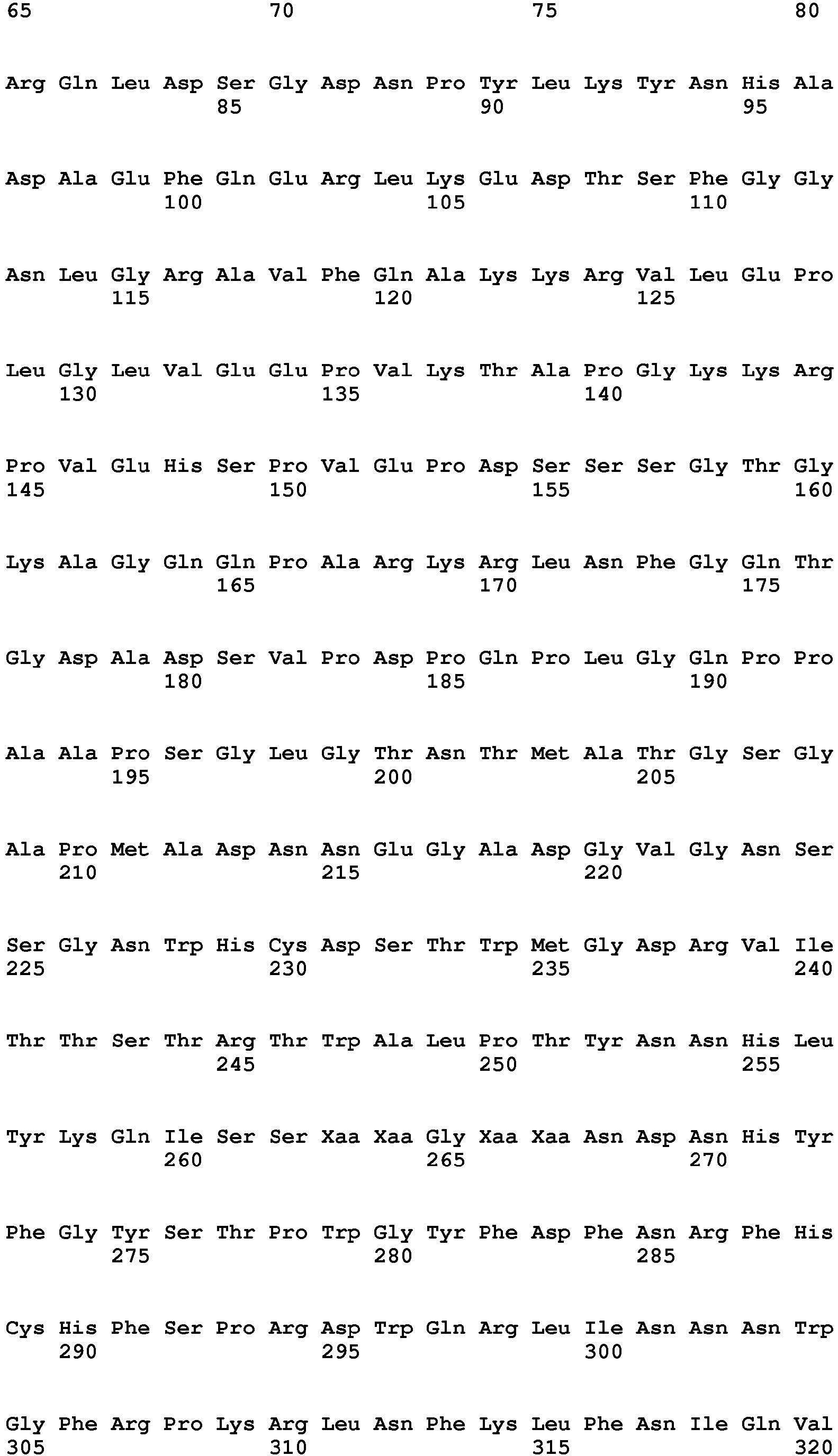 65 70 75 80

Arg Gln Leu Asp Ser Gly Asp Asn Pro Tyr Leu Lys Tyr Asn His Ala
85 90 95

Asp Ala Glu Phe Gln Glu Arg Leu Lys Glu Asp Thr Ser Phe Gly Gly
100 105 110

Asn Leu Gly Arg Ala Val Phe Gln Ala Lys Lys Arg Val Leu Glu Pro
115 120 125

Leu Gly Leu Val Glu Glu Pro Val Lys Thr Ala Pro Gly Lys Lys Arg
130 135 140

Pro Val Glu His Ser Pro Val Glu Pro Asp Ser Ser Ser Gly Thr Gly
145 150 155 160

Lys Ala Gly Gln Gln Pro Ala Arg Lys Arg Leu Asn Phe Gly Gln Thr
165 170 175

Gly Asp Ala Asp Ser Val Pro Asp Pro Gln Pro Leu Gly Gln Pro Pro
180 185 190

Ala Ala Pro Ser Gly Leu Gly Thr Asn Thr Met Ala Thr Gly Ser Gly
195 200 205

Ala Pro Met Ala Asp Asn Asn Glu Gly Ala Asp Gly Val Gly Asn Ser
210 215 220

Ser Gly Asn Trp His Cys Asp Ser Thr Trp Met Gly Asp Arg Val Ile
225 230 235 240

Thr Thr Ser Thr Arg Thr Trp Ala Leu Pro Thr Tyr Asn Asn His Leu
245 250 255

Tyr Lys Gln Ile Ser Ser Xaa Xaa Gly Xaa Xaa Asn Asp Asn His Tyr
260 265 270

Phe Gly Tyr Ser Thr Pro Trp Gly Tyr Phe Asp Phe Asn Arg Phe His
275 280 285

Cys His Phe Ser Pro Arg Asp Trp Gln Arg Leu Ile Asn Asn Asn Trp
290 295 300

Gly Phe Arg Pro Lys Arg Leu Asn Phe Lys Leu Phe Asn Ile Gln Val
305 310 315 320